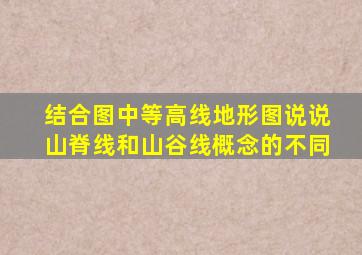 结合图中等高线地形图说说山脊线和山谷线概念的不同